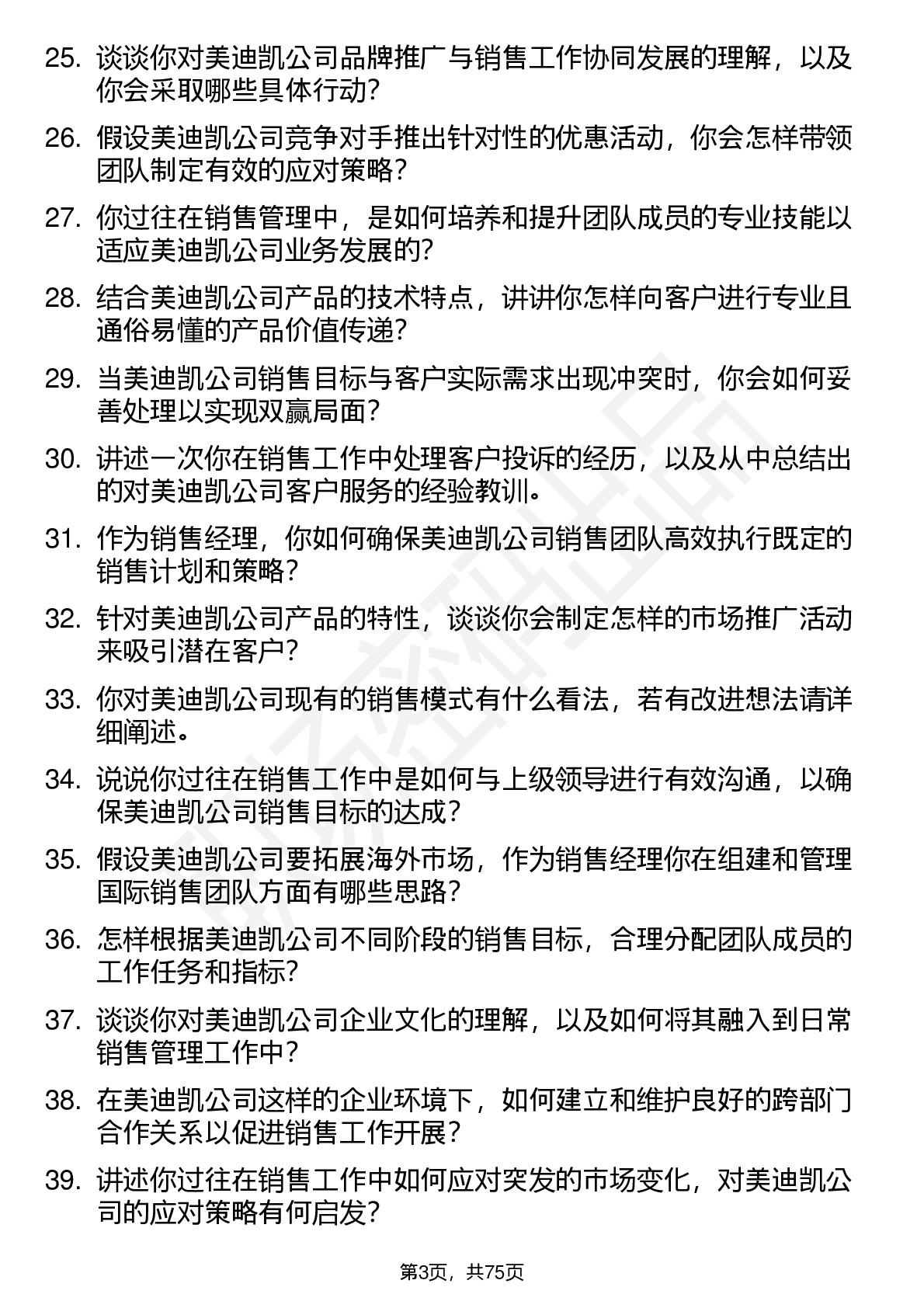 25. 谈谈你对美迪凯公司品牌推广与销售工作协同发展的理解，以及你会采取哪些具体行动？

26. 假设美迪凯公司竞争对手推出针对性的优惠活动，你会怎样带领团队制定有效的应对策略？

27. 你过往在销售管理中，是如何培养和提升团队成员的专业技能以适应美迪凯公司业务发展的？

28. 结合美迪凯公司产品的技术特点，讲讲你怎样向客户进行专业且通俗易懂的产品价值传递？

29. 当美迪凯公司销售目标与客户实际需求出现冲突时，你会如何妥善处理以实现双赢局面？

30. 讲述一次你在销售工作中处理客户投诉的经历，以及从中总结出的对美迪凯公司客户服务的经验教训。

31. 作为销售经理，你如何确保美迪凯公司销售团队高效执行既定的销售计划和策略？

32. 针对美迪凯公司产品的特性，谈谈你会制定怎样的市场推广活动来吸引潜在客户？

33. 你对美迪凯公司现有的销售模式有什么看法，若有改进想法请详细阐述。

34. 说说你过往在销售工作中是如何与上级领导进行有效沟通，以确保美迪凯公司销售目标的达成？

35. 假设美迪凯公司要拓展海外市场，作为销售经理你在组建和管理国际销售团队方面有哪些思路？

36. 怎样根据美迪凯公司不同阶段的销售目标，合理分配团队成员的工作任务和指标？

37. 谈谈你对美迪凯公司企业文化的理解，以及如何将其融入到日常销售管理工作中？

38. 在美迪凯公司这样的企业环境下，如何建立和维护良好的跨部门合作关系以促进销售工作开展？

39. 讲述你过往在销售工作中如何应对突发的市场变化，对美迪凯公司的应对策略有何启发？

第3页，共75页